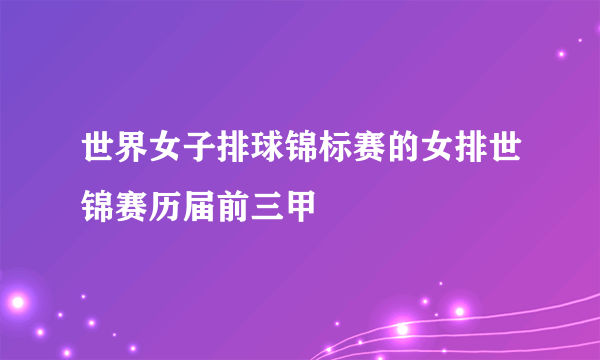 世界女子排球锦标赛的女排世锦赛历届前三甲